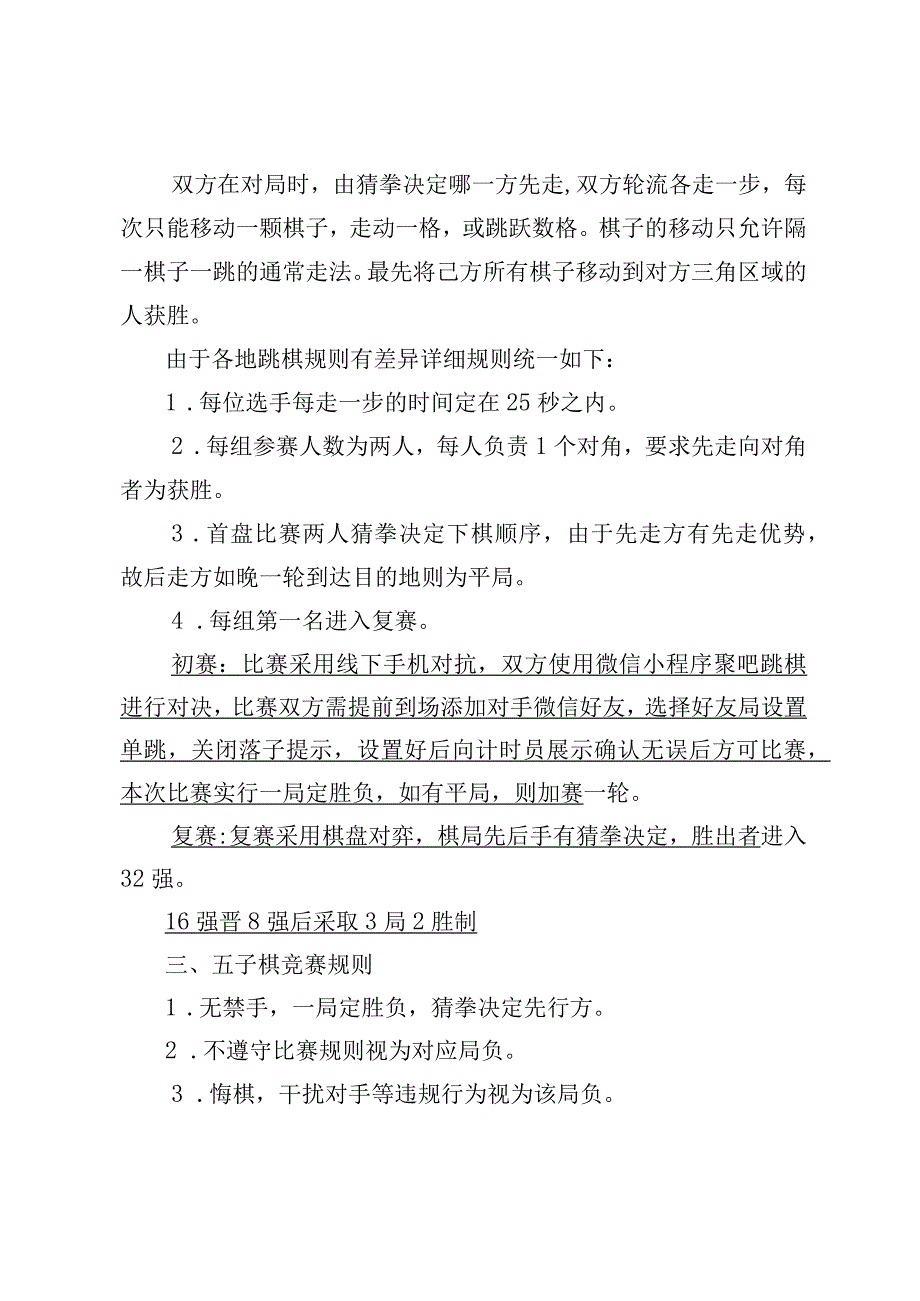 双方在对局时，由猜拳决定哪一方先走,双方轮流各走一步，每次只能移动一颗棋子，走动一格，或跳跃数格。棋子的移动只允许隔一棋子一跳的通常走法。最先将己方所有棋子移动到对方三角区域的人获胜。

由于各地跳棋规则有差异详细规则统一如下：

1．每位选手每走一步的时间定在25秒之内。

2．每组参赛人数为两人，每人负责1个对角，要求先走向对角者为获胜。

3．首盘比赛两人猜拳决定下棋顺序，由于先走方有先走优势，故后走方如晚一轮到达目的地则为平局。

4．每组第一名进入复赛。

初赛：比赛采用线下手机对抗，双方使用微信小程序聚吧跳棋进行对决，比赛双方需提前到场添加对手微信好友，选择好友局设置单跳，关闭落子提示，设置好后向计时员展示确认无误后方可比赛，本次比赛实行一局定胜负，如有平局，则加赛一轮。

复赛:复赛采用棋盘对弈，棋局先后手有猜拳决定，胜出者进入32强。

16强晋8强后采取3局2胜制

三、五子棋竞赛规则

1．无禁手，一局定胜负，猜拳决定先行方。

2．不遵守比赛规则视为对应局负。

3．悔棋，干扰对手等违规行为视为该局负。